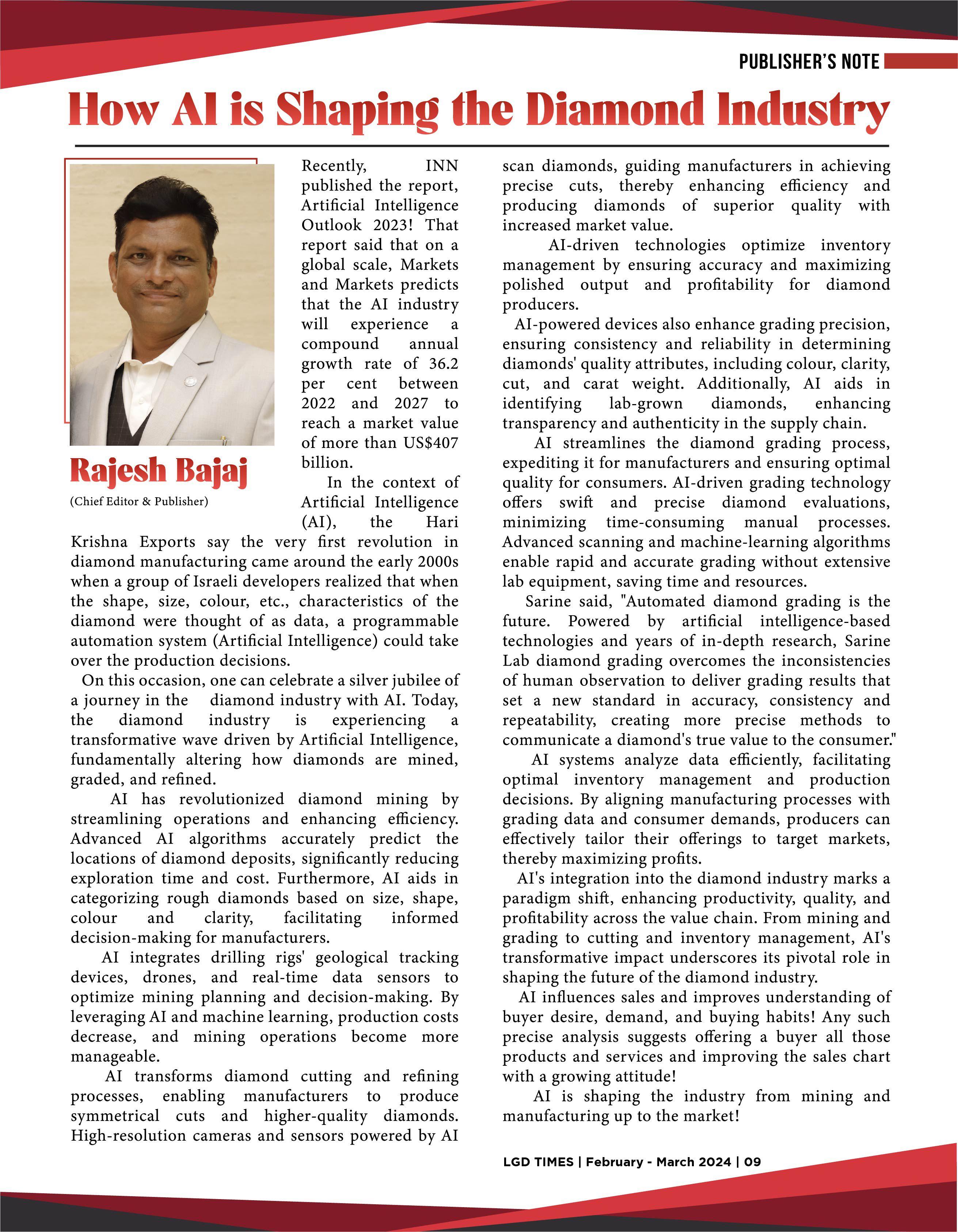 PUBLISHER'S NOTE

How AI is Shaping the Diamond Industry

Rajesh Bajaj
(Chief Editor & Publisher)

Recently, INN published the report, Artificial Intelligence Outlook 2023! That report said that on a global scale, Markets and Markets predicts that the AI industry will experience a compound annual growth rate of 36.2 per cent between 2022 and 2027 to reach a market value of more than US$407 billion.

In the context of Artificial Intelligence (AI), the Hari Krishna Exports say the very first revolution in diamond manufacturing came around the early 2000s when a group of Israeli developers realized that when the shape, size, colour, etc., characteristics of the diamond were thought of as data, a programmable automation system (Artificial Intelligence) could take over the production decisions.

On this occasion, one can celebrate a silver jubilee of a journey in the diamond industry with AI. Today, the diamond industry is experiencing a transformative wave driven by Artificial Intelligence, fundamentally altering how diamonds are mined, graded, and refined.

AI has revolutionized diamond mining by streamlining operations and enhancing efficiency. Advanced AI algorithms accurately predict the locations of diamond deposits, significantly reducing exploration time and cost. Furthermore, AI aids in categorizing rough diamonds based on size, shape, colour and clarity, facilitating informed decision-making for manufacturers.

AI integrates drilling rigs' geological tracking devices, drones, and real-time data sensors to optimize mining planning and decision-making. By leveraging AI and machine learning, production costs decrease, and mining operations become more manageable.

AI transforms diamond cutting and refining processes, enabling manufacturers to produce symmetrical cuts and higher-quality diamonds. High-resolution cameras and sensors powered by AI scan diamonds, guiding manufacturers in achieving precise cuts, thereby enhancing efficiency and producing diamonds of superior quality with increased market value.

AI-driven technologies optimize inventory management by ensuring accuracy and maximizing polished output and profitability for diamond producers.

AI-powered devices also enhance grading precision, ensuring consistency and reliability in determining diamonds' quality attributes, including colour, clarity, cut, and carat weight. Additionally, AI aids in identifying lab-grown diamonds, enhancing transparency and authenticity in the supply chain.

AI streamlines the diamond grading process, expediting it for manufacturers and ensuring optimal quality for consumers. AI-driven grading technology offers swift and precise diamond evaluations, minimizing time-consuming manual processes. Advanced scanning and machine-learning algorithms enable rapid and accurate grading without extensive lab equipment, saving time and resources.

Sarine said, "Automated diamond grading is the future. Powered by artificial intelligence-based technologies and years of in-depth research, Sarine Lab diamond grading overcomes the inconsistencies of human observation to deliver grading results that set a new standard in accuracy, consistency and repeatability, creating more precise methods to communicate a diamond's true value to the consumer."

AI systems analyze data efficiently, facilitating optimal inventory management and production decisions. By aligning manufacturing processes with grading data and consumer demands, producers can effectively tailor their offerings to target markets, thereby maximizing profits.

AI's integration into the diamond industry marks a paradigm shift, enhancing productivity, quality, and profitability across the value chain. From mining and grading to cutting and inventory management, AI's transformative impact underscores its pivotal role in shaping the future of the diamond industry.

AI influences sales and improves understanding of buyer desire, demand, and buying habits! Any such precise analysis suggests offering a buyer all those products and services and improving the sales chart with a growing attitude!

AI is shaping the industry from mining and manufacturing up to the market!

LGD TIMES | February - March 2024 | 09